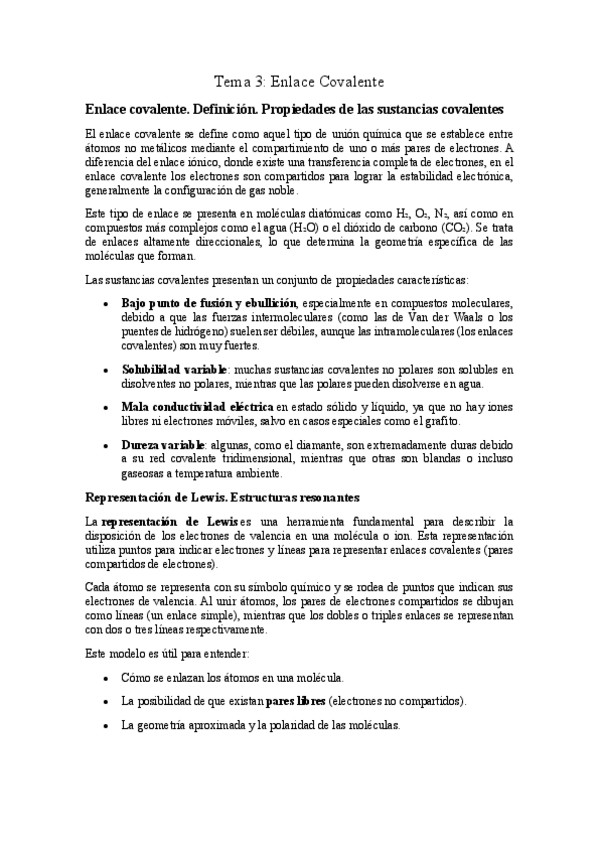 Tema 3: Enlace Covalente

Enlace covalente. Definición. Propiedades de las sustancias covalentes

El enlace covalente se define como aquel tipo de unión química que se establece entre átomos no metálicos mediante el compartimiento de uno o más pares de electrones. A diferencia del enlace iónico, donde existe una transferencia completa de electrones, en el enlace covalente los electrones son compartidos para lograr la estabilidad electrónica, generalmente la configuración de gas noble.

Este tipo de enlace se presenta en moléculas diatómicas como $H_2$, $O_2$, $N_2$, así como en compuestos más complejos como el agua ($H_2O$) o el dióxido de carbono ($CO_2$). Se trata de enlaces altamente direccionales, lo que determina la geometría específica de las moléculas que forman.

Las sustancias covalentes presentan un conjunto de propiedades características:

• Bajo punto de fusión y ebullición, especialmente en compuestos moleculares, debido a que las fuerzas intermoleculares (como las de Van der Waals o los puentes de hidrógeno) suelen ser débiles, aunque las intramoleculares (los enlaces covalentes) son muy fuertes.

• Solubilidad variable: muchas sustancias covalentes no polares son solubles en disolventes no polares, mientras que las polares pueden disolverse en agua.

• Mala conductividad eléctrica en estado sólido y líquido, ya que no hay iones libres ni electrones móviles, salvo en casos especiales como el grafito.

• Dureza variable: algunas, como el diamante, son extremadamente duras debido a su red covalente tridimensional, mientras que otras son blandas o incluso gaseosas a temperatura ambiente.

Representación de Lewis. Estructuras resonantes

La representación de Lewis es una herramienta fundamental para describir la disposición de los electrones de valencia en una molécula o ion. Esta representación utiliza puntos para indicar electrones y líneas para representar enlaces covalentes (pares compartidos de electrones).

Cada átomo se representa con su símbolo químico y se rodea de puntos que indican sus electrones de valencia. Al unir átomos, los pares de electrones compartidos se dibujan como líneas (un enlace simple), mientras que los dobles o triples enlaces se representan con dos o tres líneas respectivamente.

Este modelo es útil para entender:

• Cómo se enlazan los átomos en una molécula.

• La posibilidad de que existan pares libres (electrones no compartidos).

• La geometría aproximada y la polaridad de las moléculas.